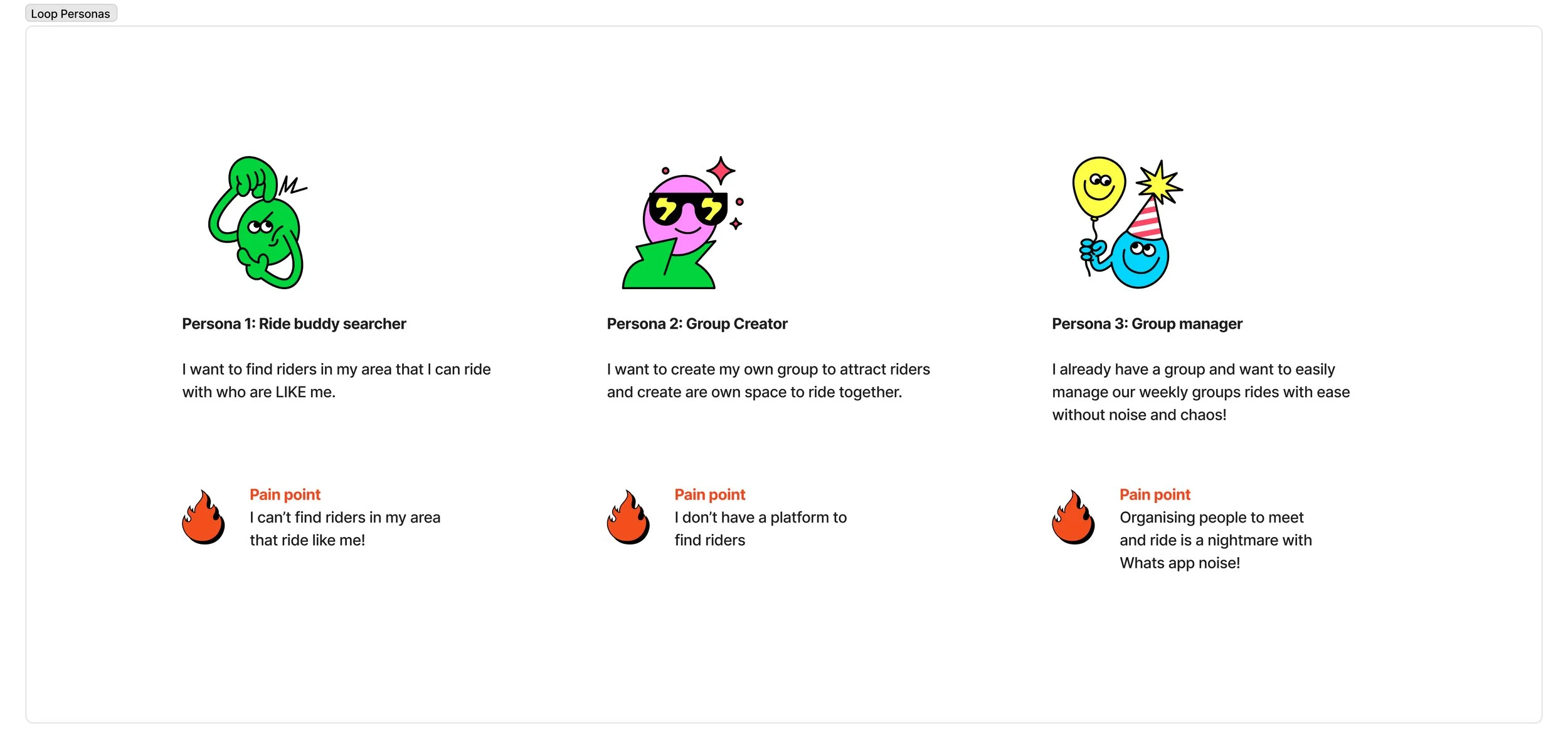 Loop Personas

Persona 1: Ride buddy searcher

I want to find riders in my area that I can ride with who are LIKE me.

Pain point
I can't find riders in my area that ride like me!

Persona 2: Group Creator

I want to create my own group to attract riders and create are own space to ride together.

Pain point
I don't have a platform to find riders

Persona 3: Group manager

I already have a group and want to easily manage our weekly groups rides with ease without noise and chaos!

Pain point
Organising people to meet and ride is a nightmare with Whats app noise!